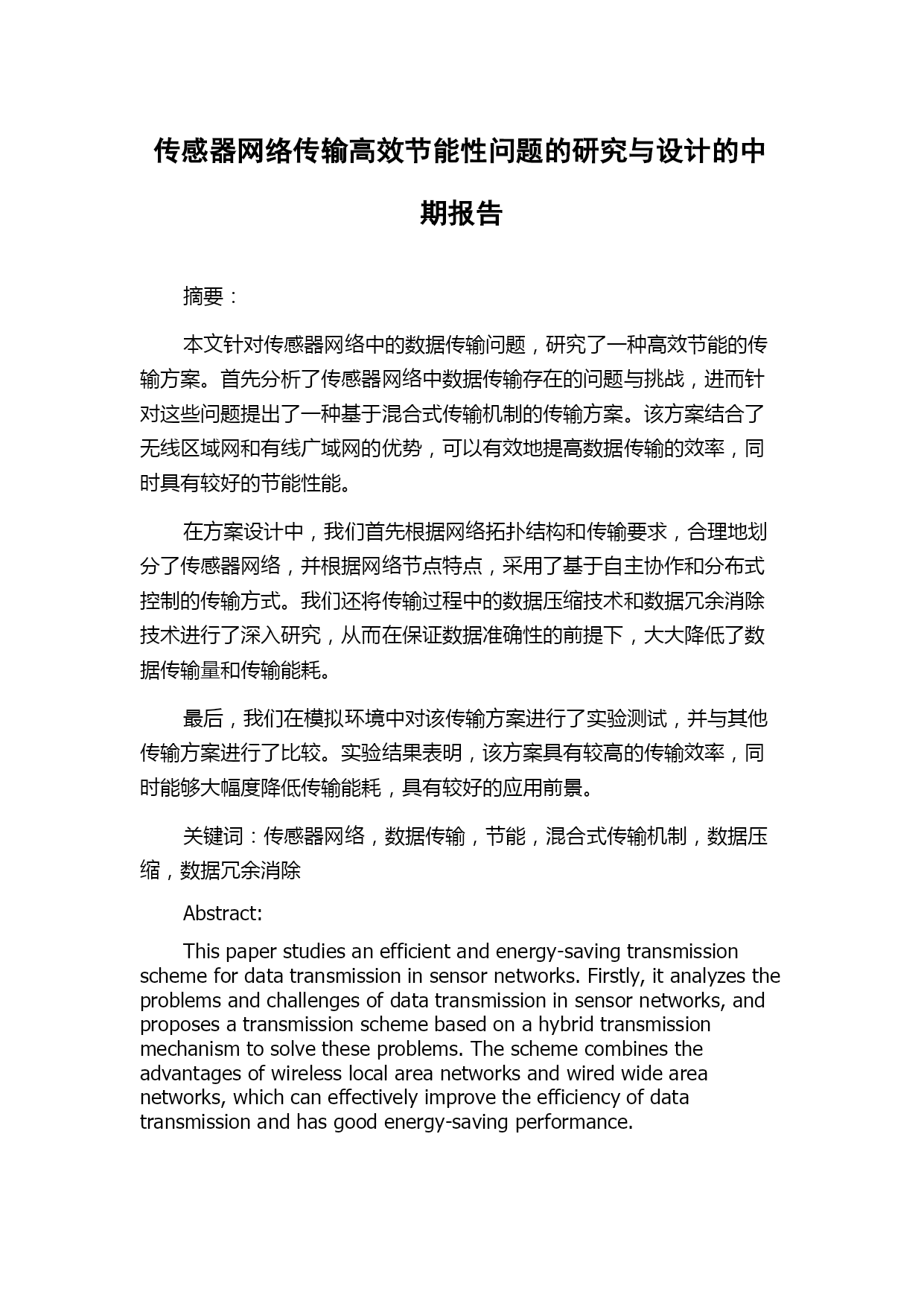 传感器网络传输高效节能性问题的研究与设计的中期报告

摘要：

本文针对传感器网络中的数据传输问题，研究了一种高效节能的传输方案。首先分析了传感器网络中数据传输存在的问题与挑战，进而针对这些问题提出了一种基于混合式传输机制的传输方案。该方案结合了无线区域网和有线广域网的优势，可以有效地提高数据传输的效率，同时具有较好的节能性能。

在方案设计中，我们首先根据网络拓扑结构和传输要求，合理地划分了传感器网络，并根据网络节点特点，采用了基于自主协作和分布式控制的传输方式。我们还将传输过程中的数据压缩技术和数据冗余消除技术进行了深入研究，从而在保证数据准确性的前提下，大大降低了数据传输量和传输能耗。

最后，我们在模拟环境中对该传输方案进行了实验测试，并与其他传输方案进行了比较。实验结果表明，该方案具有较高的传输效率，同时能够大幅度降低传输能耗，具有较好的应用前景。

关键词：传感器网络，数据传输，节能，混合式传输机制，数据压缩，数据冗余消除

Abstract:

This paper studies an efficient and energy-saving transmission scheme for data transmission in sensor networks. Firstly, it analyzes the problems and challenges of data transmission in sensor networks, and proposes a transmission scheme based on a hybrid transmission mechanism to solve these problems. The scheme combines the advantages of wireless local area networks and wired wide area networks, which can effectively improve the efficiency of data transmission and has good energy-saving performance.